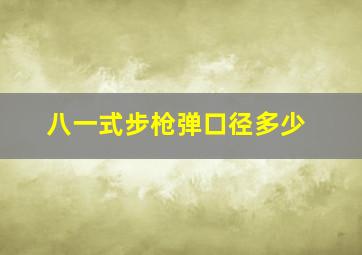 八一式步枪弹口径多少